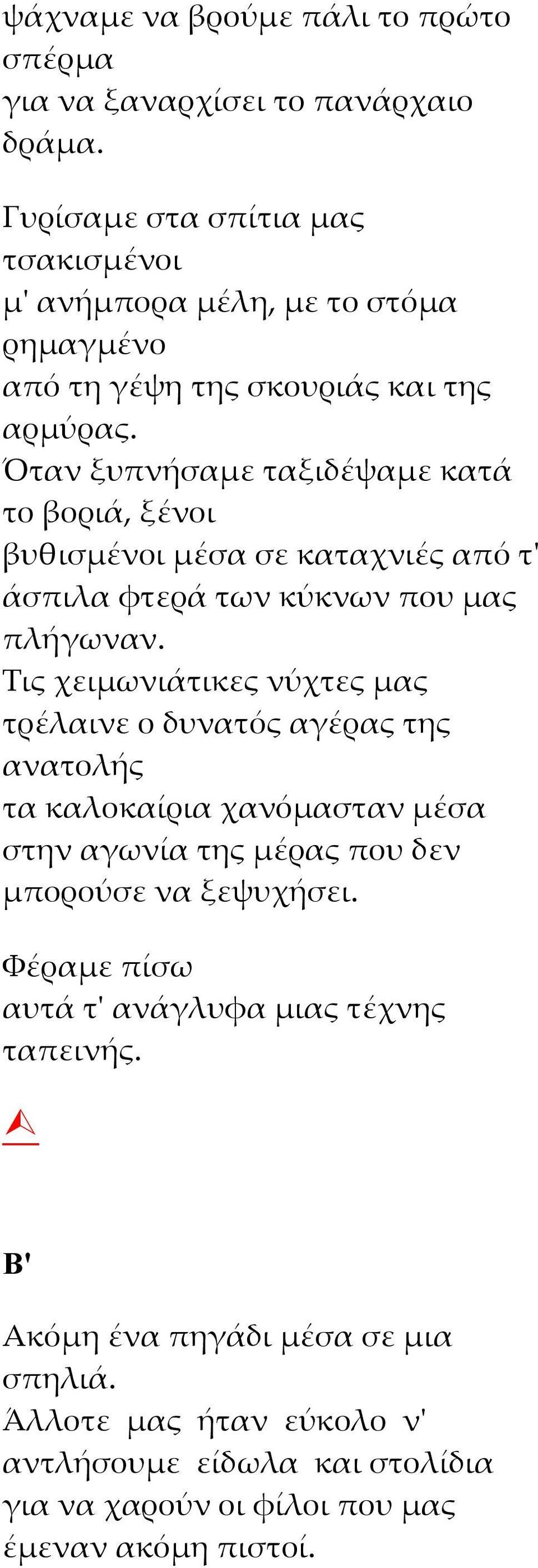 ψάχναμε να βρούμε πάλι το πρώτο σπέρμα
για να ξαναρχίσει το πανάρχαιο δράμα.

Γυρίσαμε στα σπίτια μας τσακισμένοι
μ' ανήμπορα μέλη, με το στόμα ρημαγμένο
από τη γέψη της σκουριάς και της αρμύρας.
Όταν ξυπνήσαμε ταξιδέψαμε κατά το βοριά, ξένοι
βυθισμένοι μέσα σε καταχνιές από τ' άσπιλα φτερά των κύκνων που μας πλήγωναν.
Τις χειμωνιάτικες νύχτες μας τρέλαινε ο δυνατός αγέρας της ανατολής
τα καλοκαίρια χανόμασταν μέσα στην αγωνία της μέρας που δεν μπορούσε να ξεψυχήσει.

Φέραμε πίσω
αυτά τ' ανάγλυφα μιας τέχνης ταπεινής.

Β'

Ακόμη ένα πηγάδι μέσα σε μια σπηλιά.
Άλλοτε μας ήταν εύκολο ν' αντλήσουμε είδωλα και στολίδια
για να χαρούν οι φίλοι που μας έμεναν ακόμη πιστοί.